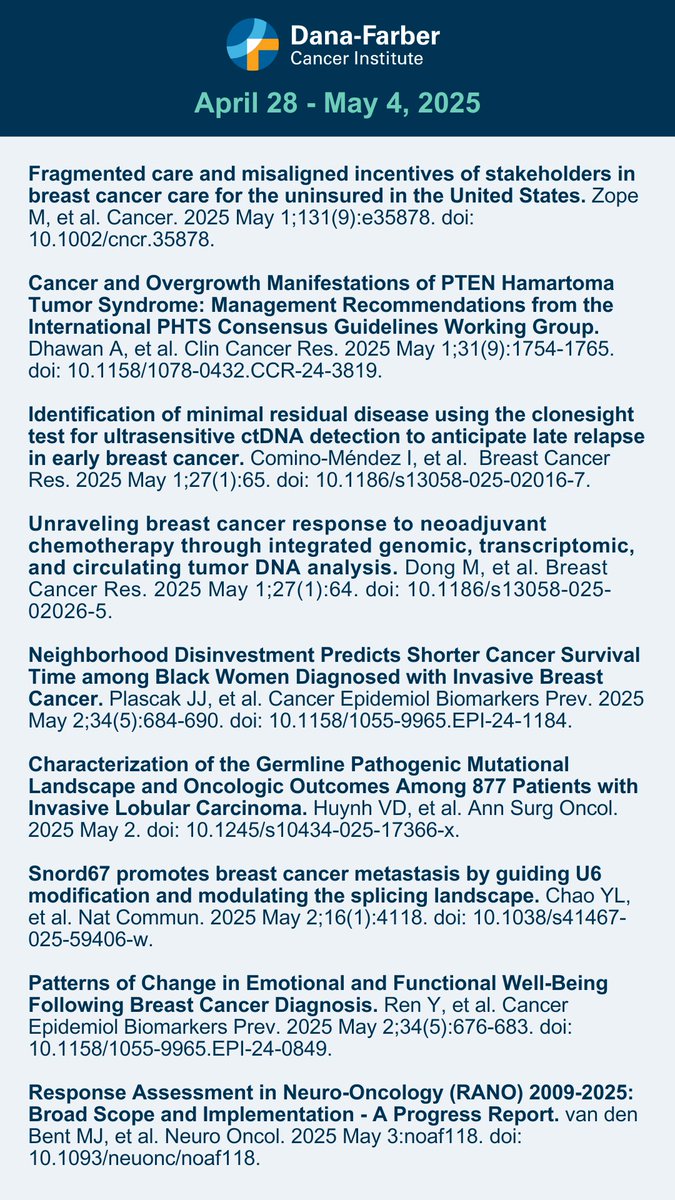 Dana-Farber
Cancer Institute

April 28 - May 4, 2025

Fragmented care and misaligned incentives of stakeholders in breast cancer care for the uninsured in the United States. Zope M, et al. Cancer. 2025 May 1;131(9):e35878. doi: 10.1002/cncr.35878.

Cancer and Overgrowth Manifestations of PTEN Hamartoma Tumor Syndrome: Management Recommendations from the International PHTS Consensus Guidelines Working Group. Dhawan A, et al. Clin Cancer Res. 2025 May 1;31(9):1754-1765. doi: 10.1158/1078-0432.CCR-24-3819.

Identification of minimal residual disease using the clonesight test for ultrasensitive ctDNA detection to anticipate late relapse in early breast cancer. Comino-Méndez I, et al. Breast Cancer Res. 2025 May 1;27(1):65. doi: 10.1186/s13058-025-02016-7.

Unraveling breast cancer response to neoadjuvant chemotherapy through integrated genomic, transcriptomic, and circulating tumor DNA analysis. Dong M, et al. Breast Cancer Res. 2025 May 1;27(1):64. doi: 10.1186/s13058-025-02026-5.

Neighborhood Disinvestment Predicts Shorter Cancer Survival Time among Black Women Diagnosed with Invasive Breast Cancer. Plascak JJ, et al. Cancer Epidemiol Biomarkers Prev. 2025 May 2;34(5):684-690. doi: 10.1158/1055-9965.EPI-24-1184.

Characterization of the Germline Pathogenic Mutational Landscape and Oncologic Outcomes Among 877 Patients with Invasive Lobular Carcinoma. Huynh VD, et al. Ann Surg Oncol. 2025 May 2. doi: 10.1245/s10434-025-17366-x.

Snord67 promotes breast cancer metastasis by guiding U6 modification and modulating the splicing landscape. Chao YL, et al. Nat Commun. 2025 May 2;16(1):4118. doi: 10.1038/s41467-025-59406-w.

Patterns of Change in Emotional and Functional Well-Being Following Breast Cancer Diagnosis. Ren Y, et al. Cancer Epidemiol Biomarkers Prev. 2025 May 2;34(5):676-683. doi: 10.1158/1055-9965.EPI-24-0849.

Response Assessment in Neuro-Oncology (RANO) 2009-2025: Broad Scope and Implementation - A Progress Report. van den Bent MJ, et al. Neuro Oncol. 2025 May 3:noaf118. doi: 10.1093/neuonc/noaf118.